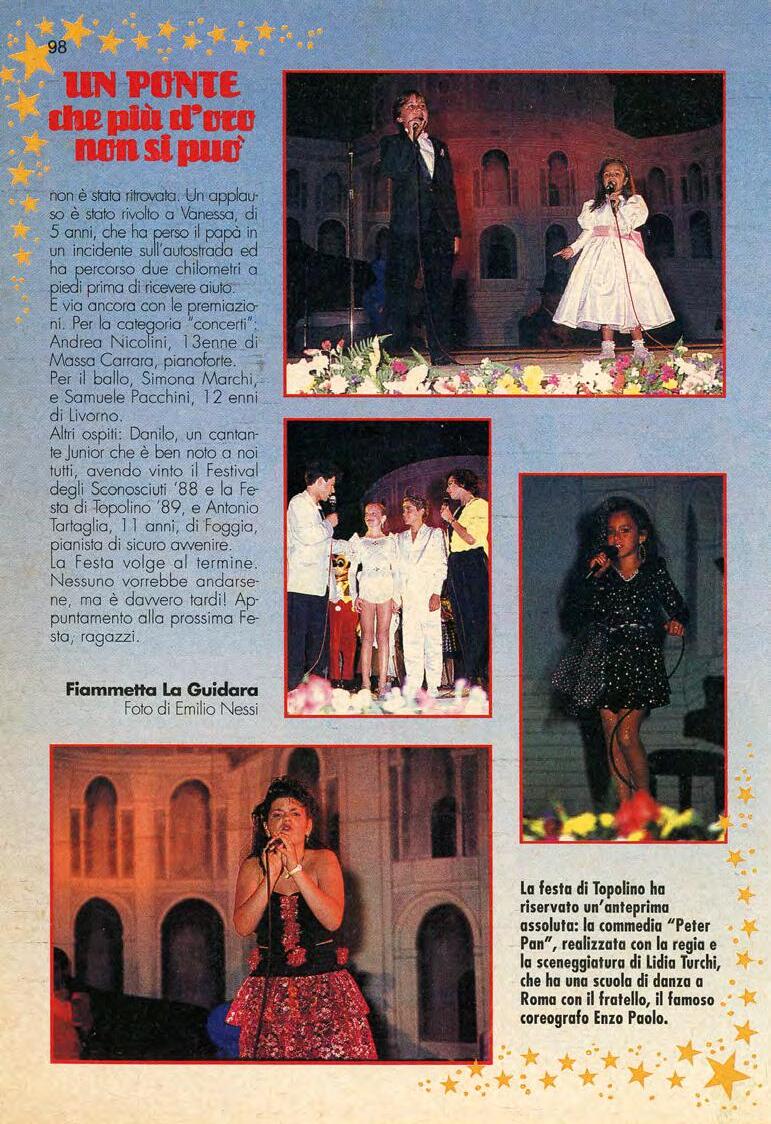 98

UN PONTE che più d'oro non si può

non è stata ritrovata. Un applauso è stato rivolto a Vanessa, di 5 anni, che ha perso il papà in un incidente sull'autostrada ed ha percorso due chilometri a piedi prima di ricevere aiuto.
E via ancora con le premiazioni. Per la categoria "concerti": Andrea Nicolini, 13enne di Massa Carrara, pianoforte. Per il ballo, Simona Marchi, e Samuele Pacchini, 12 enni di Livorno.
Altri ospiti: Danilo, un cantante Junior che è ben noto a noi tutti, avendo vinto il Festival degli Sconosciuti '88 e la Festa di Topolino '89, e Antonio Tartaglia, 11 anni, di Foggia, pianista di sicuro avvenire.
La Festa volge al termine. Nessuno vorrebbe andarsene, ma è davvero tardi! Appuntamento alla prossima Festa, ragazzi.

Fiammetta La Guidara
Foto di Emilio Nessi

La festa di Topolino ha riservato un'anteprima assoluta: la commedia "Peter Pan", realizzata con la regia e la sceneggiatura di Lidia Turchi, che ha una scuola di danza a Roma con il fratello, il famoso coreografo Enzo Paolo.